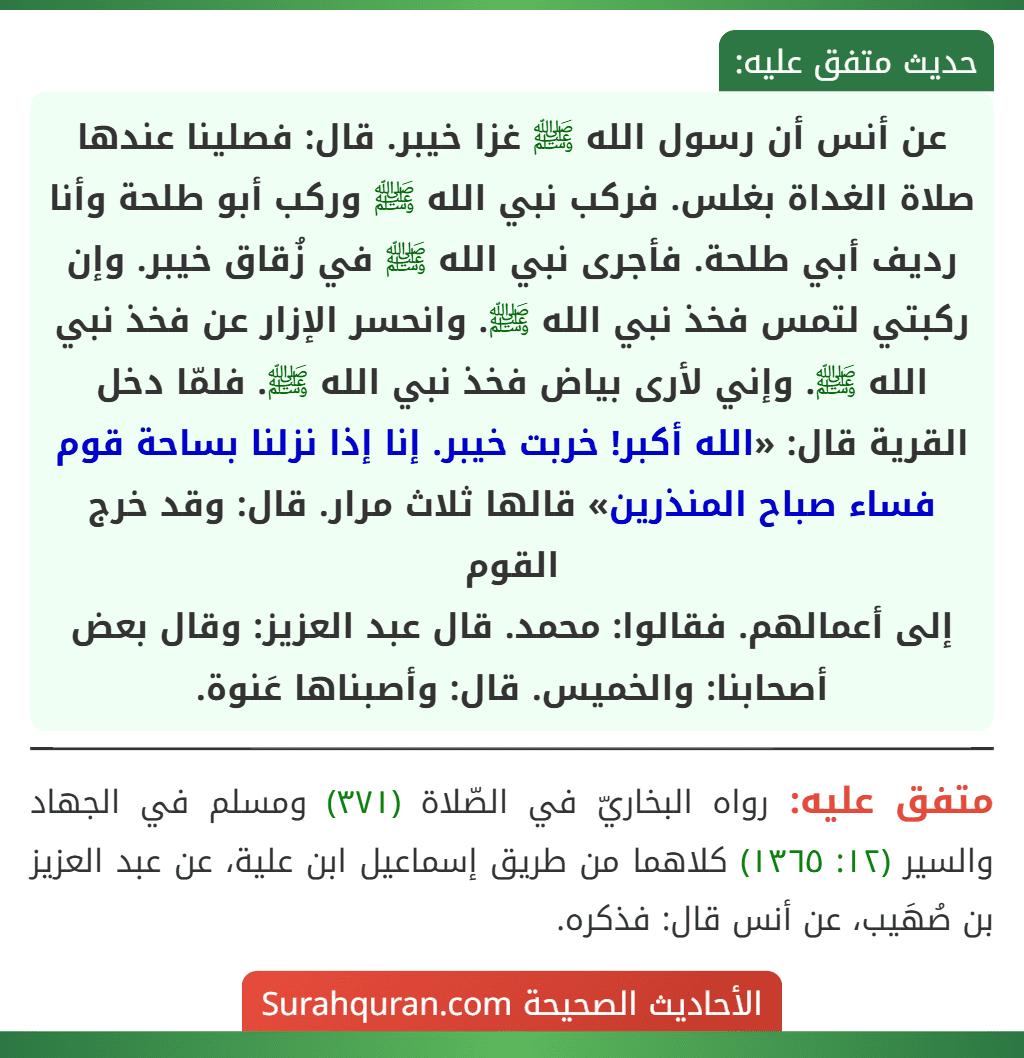 حديث متفق عليه:

عن أنس أن رسول الله ﷺ غزا خيبر. قال: فصلينا عندها صلاة الغداة بغلس. فركب نبي الله ﷺ وركب أبو طلحة وأنا رديف أبي طلحة. فأجرى نبي الله ﷺ في زُقاق خيبر. وإن ركبتي لتمس فخذ نبي الله ﷺ. وانحسر الإزار عن فخذ نبي الله ﷺ. وإني لأرى بياض فخذ نبي الله ﷺ. فلمّا دخل القرية قال: «الله أكبر! خربت خيبر. إنا إذا نزلنا بساحة قوم فساء صباح المنذرين» قالها ثلاث مرار. قال: وقد خرج القوم

إلى أعمالهم. فقالوا: محمد. قال عبد العزيز: وقال بعض أصحابنا: والخميس. قال: وأصبناها عَنوة.

متفق عليه: رواه البخاريّ في الصّلاة (٣٧١) ومسلم في الجهاد والسير (١٢: ١٣٦٥) كلاهما من طريق إسماعيل ابن علية، عن عبد العزيز بن صُهَيب، عن أنس قال: فذكره.

الأحاديث الصحيحة Surahquran.com